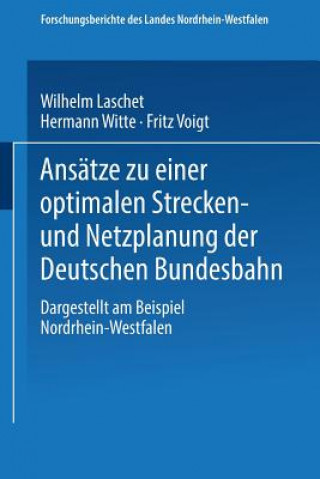 Forschungsberichte des Landes Nordrhein-Westfalen

Wilhelm Laschet
Hermann Witte · Fritz Voigt

Ansätze zu einer optimalen Strecken- und Netzplanung der Deutschen Bundesbahn

Dargestellt am Beispiel Nordrhein-Westfalen